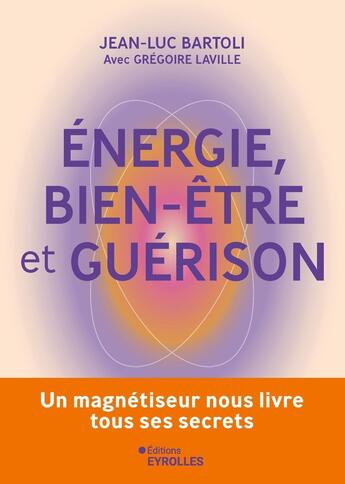 JEAN-LUC BARTOLI
Avec GRÉGOIRE LAVILLE

ÉNERGIE, BIEN-ÊTRE et GUÉRISON

Un magnétiseur nous livre tous ses secrets

Éditions
EYROLLES